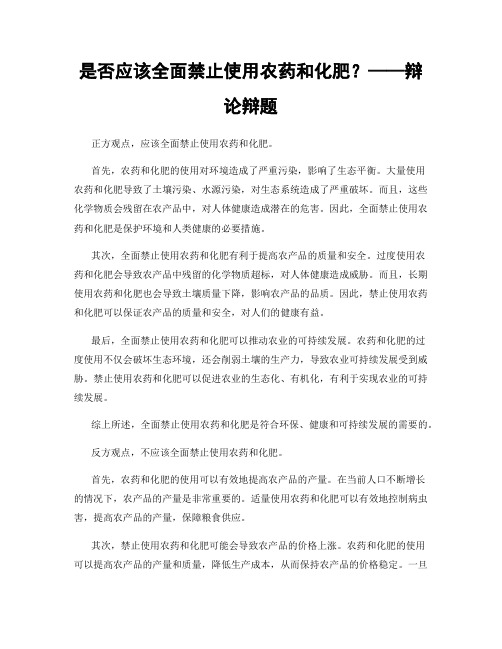 是否应该全面禁止使用农药和化肥？——辩论辩题

正方观点，应该全面禁止使用农药和化肥。

首先，农药和化肥的使用对环境造成了严重污染，影响了生态平衡。大量使用农药和化肥导致了土壤污染、水源污染，对生态系统造成了严重破坏。而且，这些化学物质会残留在农产品中，对人体健康造成潜在的危害。因此，全面禁止使用农药和化肥是保护环境和人类健康的必要措施。

其次，全面禁止使用农药和化肥有利于提高农产品的质量和安全。过度使用农药和化肥会导致农产品中残留的化学物质超标，对人体健康造成威胁。而且，长期使用农药和化肥也会导致土壤质量下降，影响农产品的品质。因此，禁止使用农药和化肥可以保证农产品的质量和安全，对人们的健康有益。

最后，全面禁止使用农药和化肥可以推动农业的可持续发展。农药和化肥的过度使用不仅会破坏生态环境，还会削弱土壤的生产力，导致农业可持续发展受到威胁。禁止使用农药和化肥可以促进农业的生态化、有机化，有利于实现农业的可持续发展。

综上所述，全面禁止使用农药和化肥是符合环保、健康和可持续发展的需要的。

反方观点，不应该全面禁止使用农药和化肥。

首先，农药和化肥的使用可以有效地提高农产品的产量。在当前人口不断增长的情况下，农产品的产量是非常重要的。适量使用农药和化肥可以有效地控制病虫害，提高农产品的产量，保障粮食供应。

其次，禁止使用农药和化肥可能会导致农产品的价格上涨。农药和化肥的使用可以提高农产品的产量和质量，降低生产成本，从而保持农产品的价格稳定。一旦